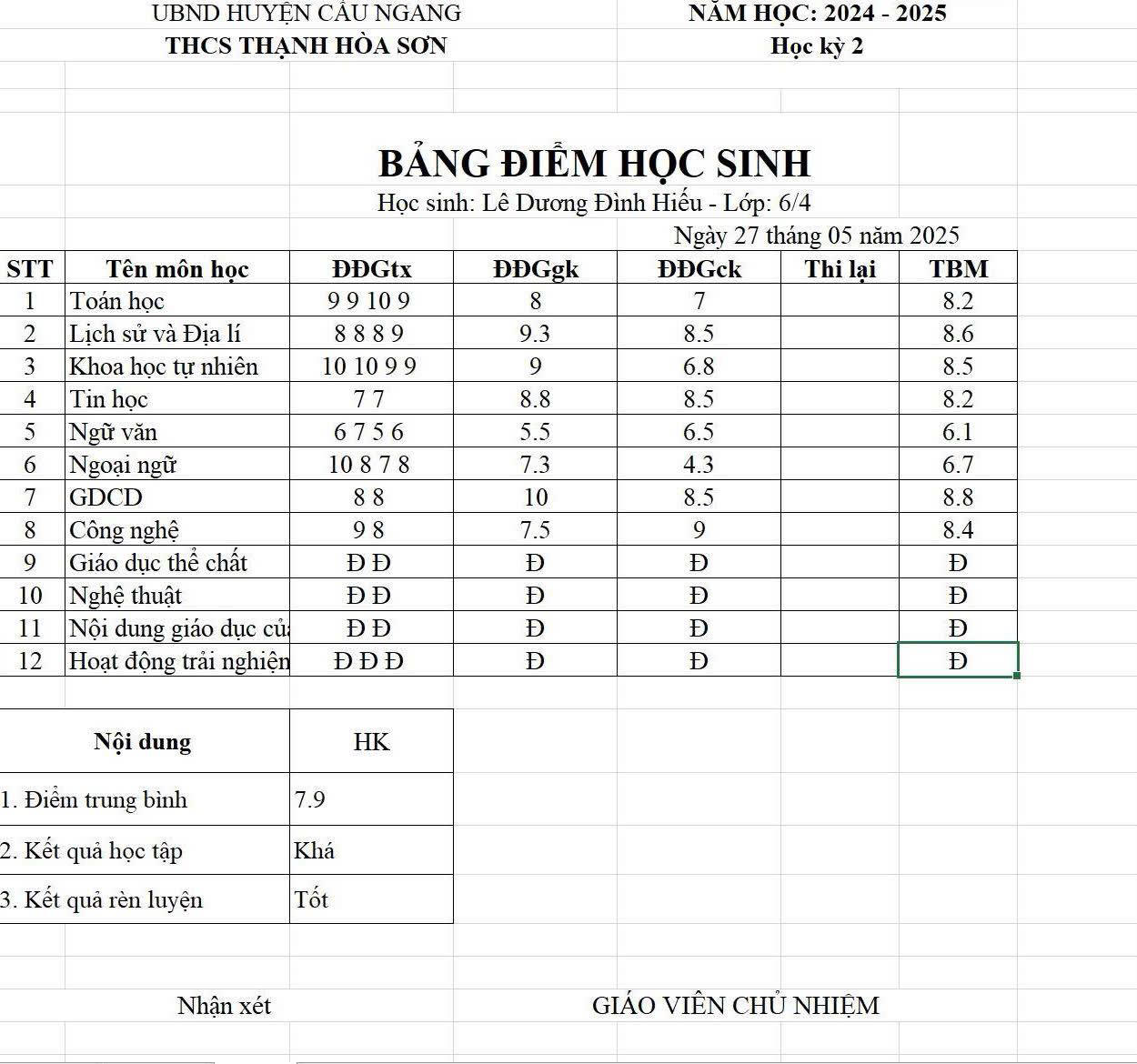 UBND HUYỆN CẦU NGANG
THCS THẠNH HÒA SƠN

NĂM HỌC: 2024 - 2025
Học kỳ 2

BẢNG ĐIỂM HỌC SINH
Học sinh: Lê Dương Đình Hiếu - Lớp: 6/4
Ngày 27 tháng 05 năm 2025

| STT | Tên môn học | ĐĐGtx | ĐĐGgk | ĐĐGck | Thi lại | TBM |
|---|---|---|---|---|---|---|
| 1 | Toán học | 9 9 10 9 | 8 | 7 | | 8.2 |
| 2 | Lịch sử và Địa lí | 8 8 8 9 | 9.3 | 8.5 | | 8.6 |
| 3 | Khoa học tự nhiên | 10 10 9 9 | 9 | 6.8 | | 8.5 |
| 4 | Tin học | 7 7 | 8.8 | 8.5 | | 8.2 |
| 5 | Ngữ văn | 6 7 5 6 | 5.5 | 6.5 | | 6.1 |
| 6 | Ngoại ngữ | 10 8 7 8 | 7.3 | 4.3 | | 6.7 |
| 7 | GDCD | 8 8 | 10 | 8.5 | | 8.8 |
| 8 | Công nghệ | 9 8 | 7.5 | 9 | | 8.4 |
| 9 | Giáo dục thể chất | Đ Đ | Đ | Đ | | Đ |
| 10 | Nghệ thuật | Đ Đ | Đ | Đ | | Đ |
| 11 | Nội dung giáo dục củ | Đ Đ | Đ | Đ | | Đ |
| 12 | Hoạt động trải nghiện | Đ Đ Đ | Đ | Đ | | Đ |

| Nội dung | HK |
|---|---|
| 1. Điểm trung bình | 7.9 |
| 2. Kết quả học tập | Khá |
| 3. Kết quả rèn luyện | Tốt |

Nhận xét

GIÁO VIÊN CHỦ NHIỆM